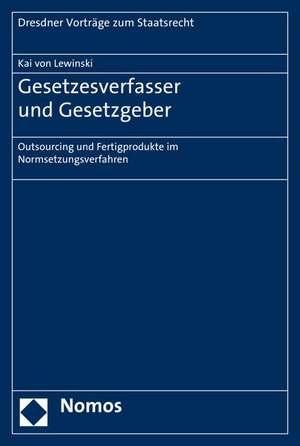 Dresdner Vorträge zum Staatsrecht

Kai von Lewinski

Gesetzesverfasser und Gesetzgeber

Outsourcing und Fertigprodukte im Normsetzungsverfahren

Nomos